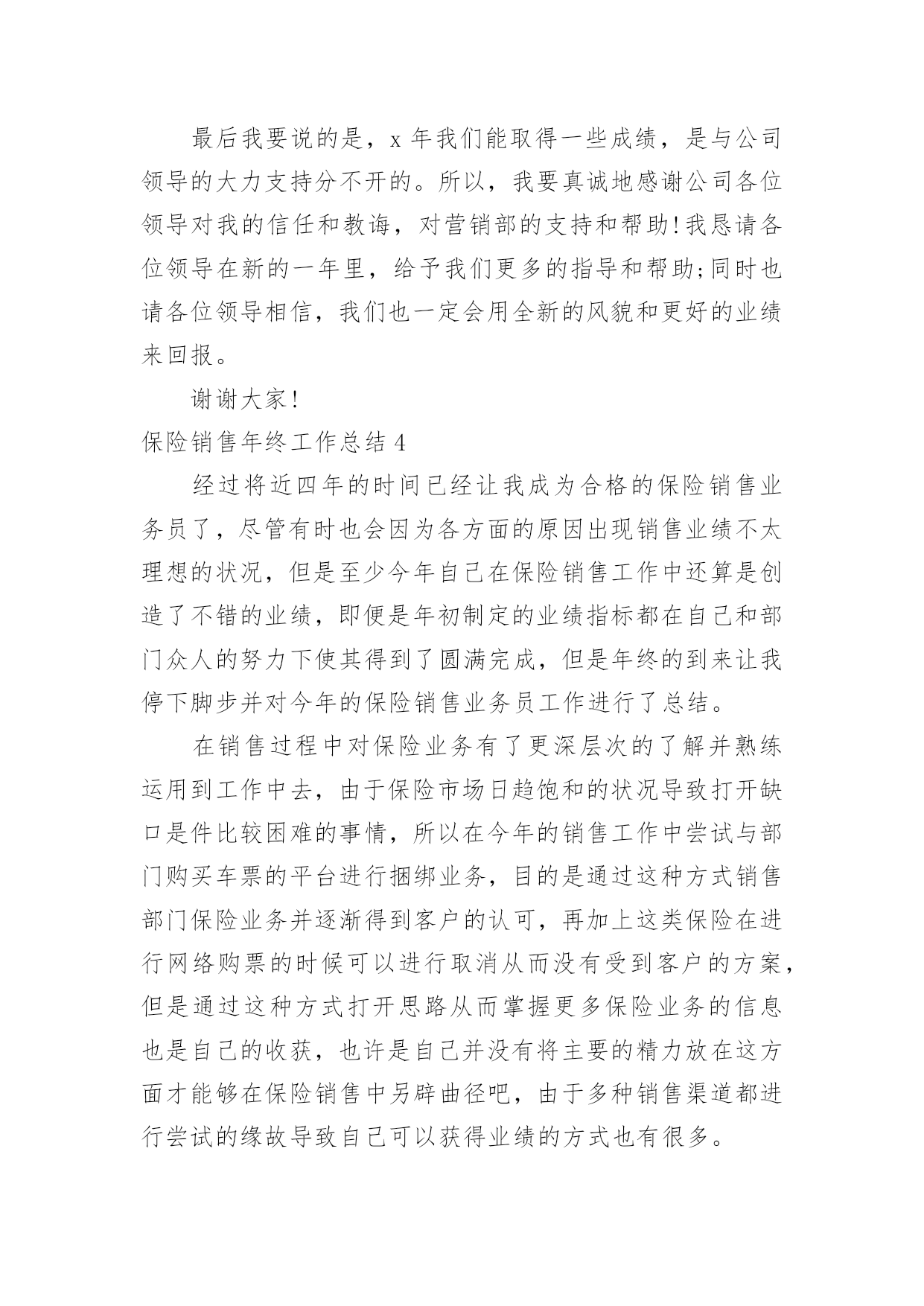 最后我要说的是，x 年我们能取得一些成绩，是与公司领导的大力支持分不开的。所以，我要真诚地感谢公司各位领导对我的信任和教诲，对营销部的支持和帮助!我恳请各位领导在新的一年里，给予我们更多的指导和帮助;同时也请各位领导相信，我们也一定会用全新的风貌和更好的业绩来回报。

谢谢大家!

保险销售年终工作总结 4

经过将近四年的时间已经让我成为合格的保险销售业务员了，尽管有时也会因为各方面的原因出现销售业绩不太理想的状况，但是至少今年自己在保险销售工作中还算是创造了不错的业绩，即便是年初制定的业绩指标都在自己和部门众人的努力下使其得到了圆满完成，但是年终的到来让我停下脚步并对今年的保险销售业务员工作进行了总结。

在销售过程中对保险业务有了更深层次的了解并熟练运用到工作中去，由于保险市场日趋饱和的状况导致打开缺口是件比较困难的事情，所以在今年的销售工作中尝试与部门购买车票的平台进行捆绑业务，目的是通过这种方式销售部门保险业务并逐渐得到客户的认可，再加上这类保险在进行网络购票的时候可以进行取消从而没有受到客户的方案，但是通过这种方式打开思路从而掌握更多保险业务的信息也是自己的收获，也许是自己并没有将主要的精力放在这方面才能够在保险销售中另辟曲径吧，由于多种销售渠道都进行尝试的缘故导致自己可以获得业绩的方式也有很多。